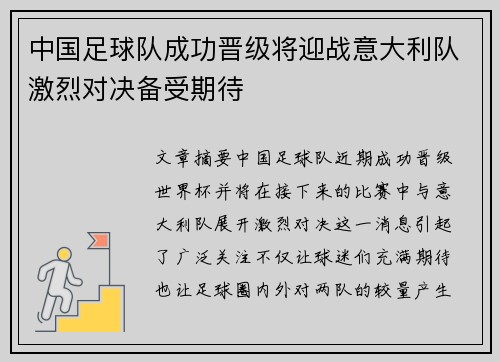 中国足球队成功晋级将迎战意大利队激烈对决备受期待

文章摘要中国足球队近期成功晋级世界杯并将在接下来的比赛中与意大利队展开激烈对决这一消息引起了广泛关注不仅让球迷们充满期待也让足球圈内外对两队的较量产生